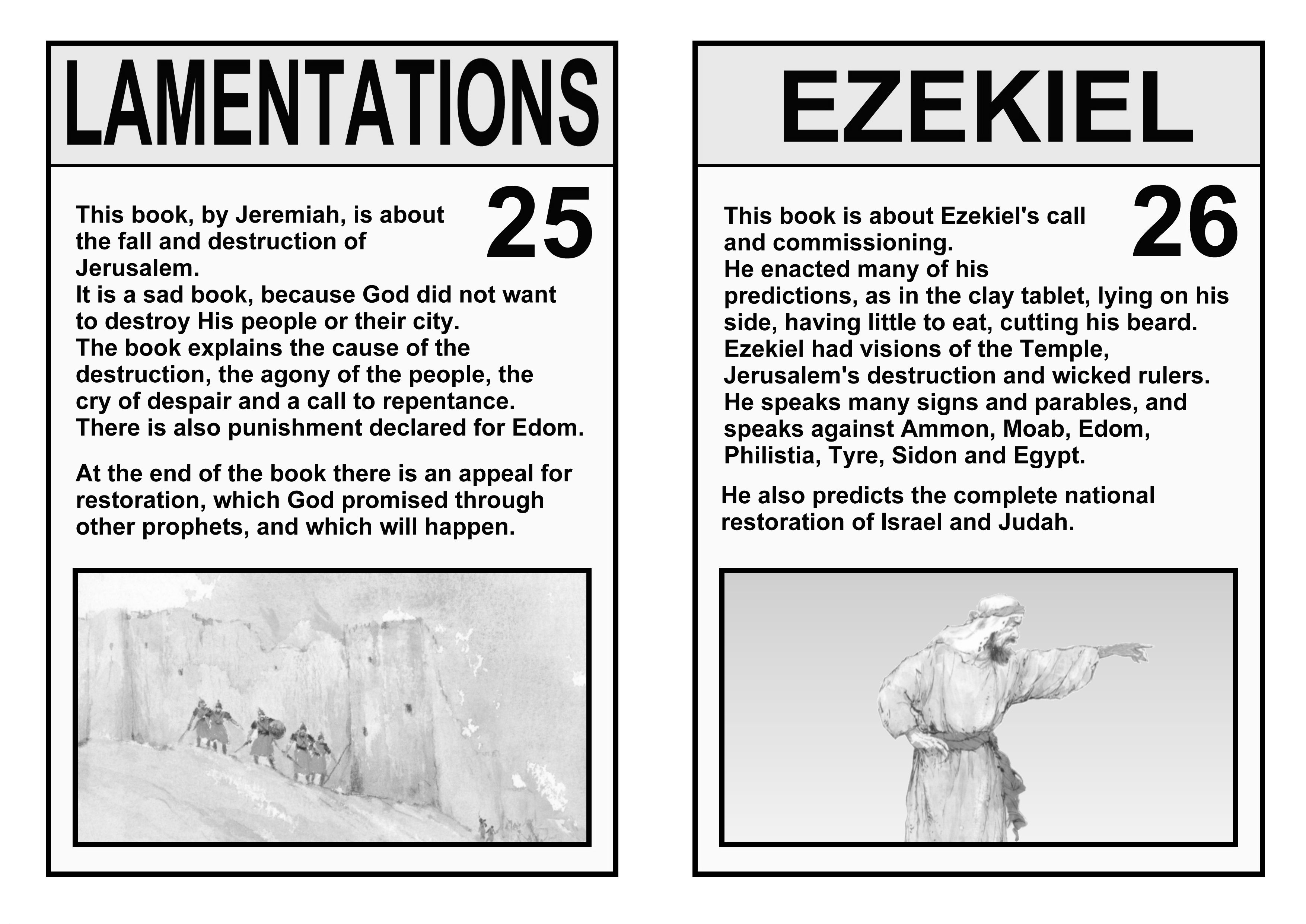 LAMENTATIONS

25

This book, by Jeremiah, is about the fall and destruction of Jerusalem.
It is a sad book, because God did not want to destroy His people or their city.
The book explains the cause of the destruction, the agony of the people, the cry of despair and a call to repentance.
There is also punishment declared for Edom.

At the end of the book there is an appeal for restoration, which God promised through other prophets, and which will happen.

EZEKIEL

26

This book is about Ezekiel's call and commissioning.
He enacted many of his predictions, as in the clay tablet, lying on his side, having little to eat, cutting his beard.
Ezekiel had visions of the Temple, Jerusalem's destruction and wicked rulers.
He speaks many signs and parables, and speaks against Ammon, Moab, Edom, Philistia, Tyre, Sidon and Egypt.

He also predicts the complete national restoration of Israel and Judah.